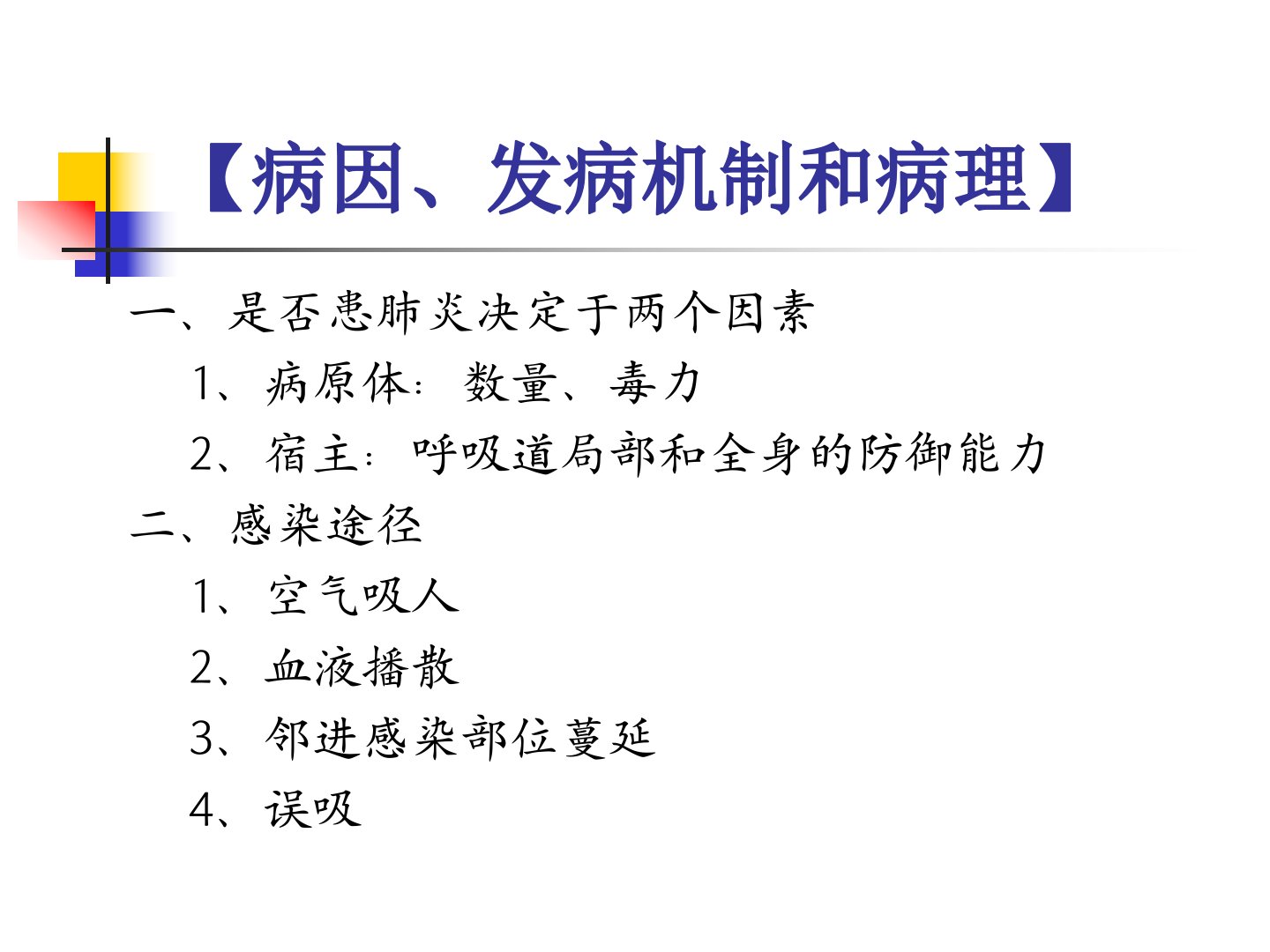 【病因、发病机制和病理】

一、是否患肺炎决定于两个因素

1、病原体：数量、毒力

2、宿主：呼吸道局部和全身的防御能力

二、感染途径

1、空气吸人

2、血液播散

3、邻进感染部位蔓延

4、误吸